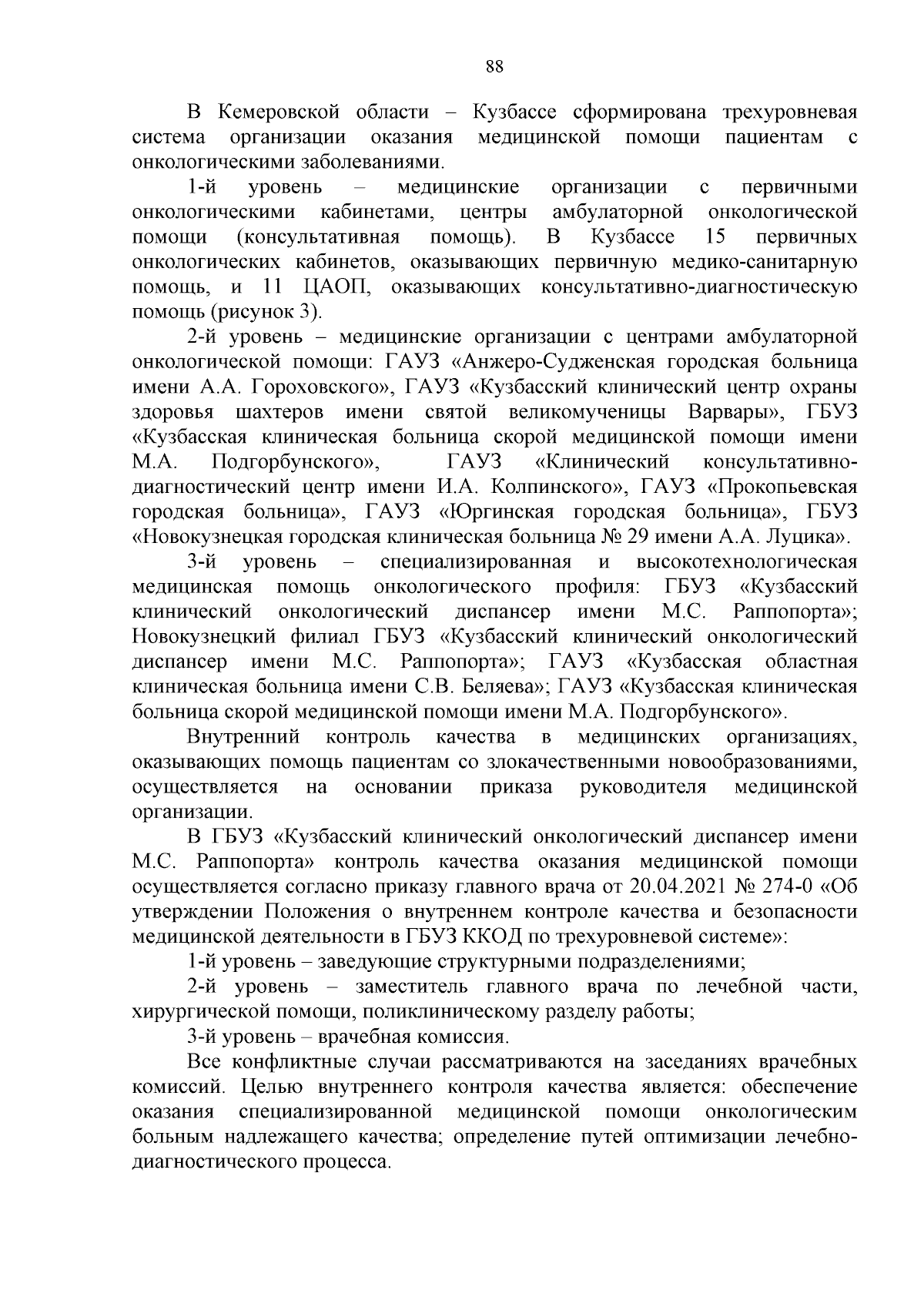 88

В Кемеровской области – Кузбассе сформирована трехуровневая система организации оказания медицинской помощи пациентам с онкологическими заболеваниями.

1-й уровень – медицинские организации с первичными онкологическими кабинетами, центры амбулаторной онкологической помощи (консультативная помощь). В Кузбассе 15 первичных онкологических кабинетов, оказывающих первичную медико-санитарную помощь, и 11 ЦАОП, оказывающих консультативно-диагностическую помощь (рисунок 3).

2-й уровень – медицинские организации с центрами амбулаторной онкологической помощи: ГАУЗ «Анжеро-Судженская городская больница имени А.А. Гороховского», ГАУЗ «Кузбасский клинический центр охраны здоровья шахтеров имени святой великомученицы Варвары», ГБУЗ «Кузбасская клиническая больница скорой медицинской помощи имени М.А. Подгорбунского», ГАУЗ «Клинический консультативно-диагностический центр имени И.А. Колпинского», ГАУЗ «Прокопьевская городская больница», ГАУЗ «Юргинская городская больница», ГБУЗ «Новокузнецкая городская клиническая больница № 29 имени А.А. Луцика».

3-й уровень – специализированная и высокотехнологическая медицинская помощь онкологического профиля: ГБУЗ «Кузбасский клинический онкологический диспансер имени М.С. Раппопорта»; Новокузнецкий филиал ГБУЗ «Кузбасский клинический онкологический диспансер имени М.С. Раппопорта»; ГАУЗ «Кузбасская областная клиническая больница имени С.В. Беляева»; ГАУЗ «Кузбасская клиническая больница скорой медицинской помощи имени М.А. Подгорбунского».

Внутренний контроль качества в медицинских организациях, оказывающих помощь пациентам со злокачественными новообразованиями, осуществляется на основании приказа руководителя медицинской организации.

В ГБУЗ «Кузбасский клинический онкологический диспансер имени М.С. Раппопорта» контроль качества оказания медицинской помощи осуществляется согласно приказу главного врача от 20.04.2021 № 274-0 «Об утверждении Положения о внутреннем контроле качества и безопасности медицинской деятельности в ГБУЗ ККОД по трехуровневой системе»:

1-й уровень – заведующие структурными подразделениями;

2-й уровень – заместитель главного врача по лечебной части, хирургической помощи, поликлиническому разделу работы;

3-й уровень – врачебная комиссия.

Все конфликтные случаи рассматриваются на заседаниях врачебных комиссий. Целью внутреннего контроля качества является: обеспечение оказания специализированной медицинской помощи онкологическим больным надлежащего качества; определение путей оптимизации лечебно-диагностического процесса.